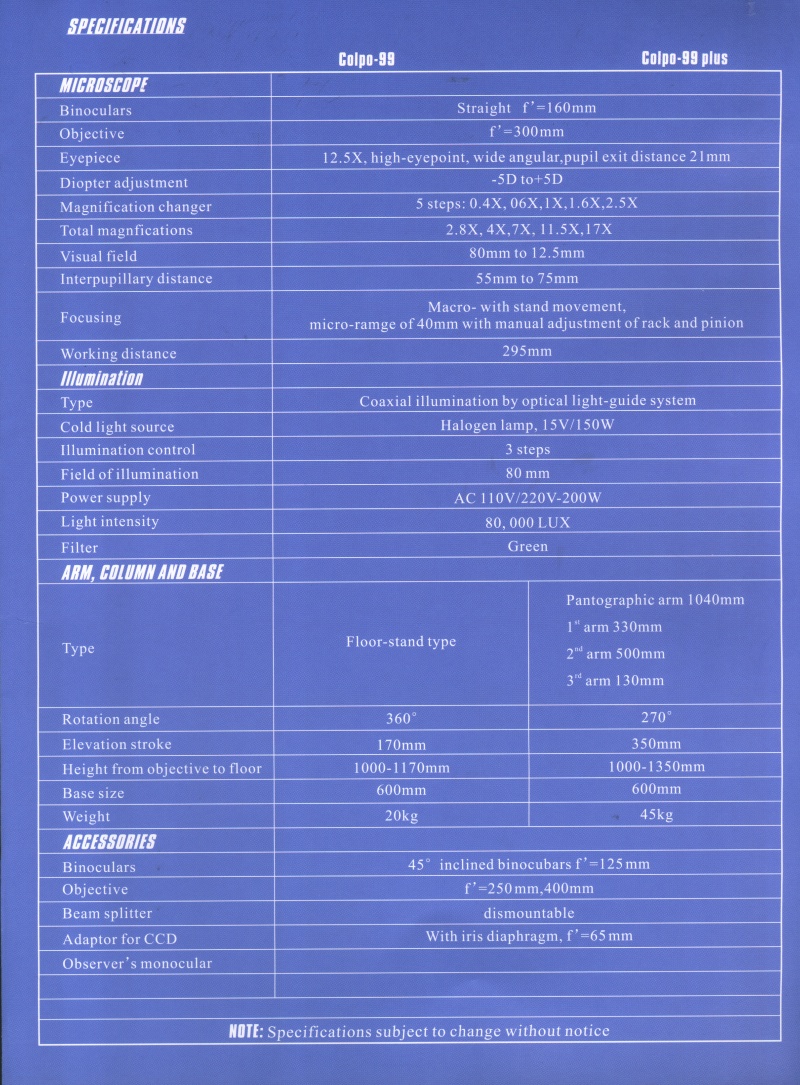 SPECIFICATIONS

| | Colpo-99 | Colpo-99 plus |
|---|---|---|
| MICROSCOPE | | |
| Binoculars | Straight f'=160mm | |
| Objective | f'=300mm | |
| Eyepiece | 12.5X, high-eyepoint, wide angular,pupil exit distance 21mm | |
| Diopter adjustment | -5D to+5D | |
| Magnification changer | 5 steps: 0.4X, 06X,1X,1.6X,2.5X | |
| Total magnfications | 2.8X, 4X,7X, 11.5X,17X | |
| Visual field | 80mm to 12.5mm | |
| Interpupillary distance | 55mm to 75mm | |
| Focusing | Macro- with stand movement, micro-ramge of 40mm with manual adjustment of rack and pinion | |
| Working distance | 295mm | |
| Illumination | | |
| Type | Coaxial illumination by optical light-guide system | |
| Cold light source | Halogen lamp, 15V/150W | |
| Illumination control | 3 steps | |
| Field of illumination | 80 mm | |
| Power supply | AC 110V/220V-200W | |
| Light intensity | 80, 000 LUX | |
| Filter | Green | |
| ARM, COLUMN AND BASE | | |
| Type | Floor-stand type | Pantographic arm 1040mm $1^{st}$ arm 330mm $2^{nd}$ arm 500mm $3^{rd}$ arm 130mm |
| Rotation angle | 360° | 270° |
| Elevation stroke | 170mm | 350mm |
| Height from objective to floor | 1000-1170mm | 1000-1350mm |
| Base size | 600mm | 600mm |
| Weight | 20kg | 45kg |
| ACCESSORIES | | |
| Binoculars | 45° inclined binocubars f'=125mm | |
| Objective | f'=250mm,400mm | |
| Beam splitter | dismountable | |
| Adaptor for CCD | With iris diaphragm, f'=65mm | |
| Observer's monocular | | |

NOTE: Specifications subject to change without notice